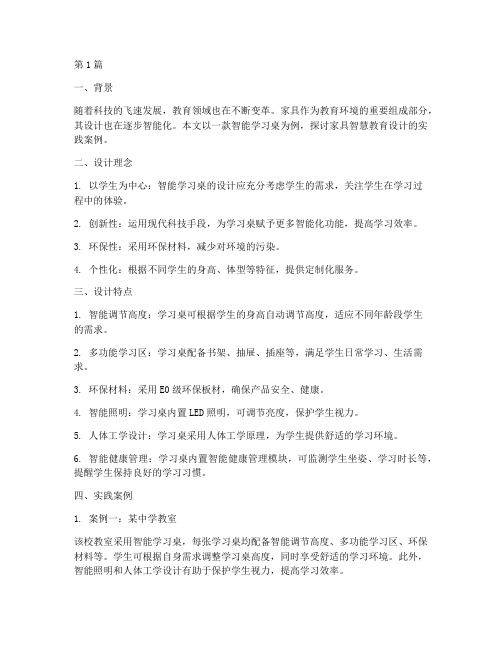 第 1 篇

一、背景

随着科技的飞速发展，教育领域也在不断变革。家具作为教育环境的重要组成部分，其设计也在逐步智能化。本文以一款智能学习桌为例，探讨家具智慧教育设计的实践案例。

二、设计理念

1. 以学生为中心：智能学习桌的设计应充分考虑学生的需求，关注学生在学习过程中的体验。

2. 创新性：运用现代科技手段，为学习桌赋予更多智能化功能，提高学习效率。

3. 环保性：采用环保材料，减少对环境的污染。

4. 个性化：根据不同学生的身高、体型等特征，提供定制化服务。

三、设计特点

1. 智能调节高度：学习桌可根据学生的身高自动调节高度，适应不同年龄段学生的需求。

2. 多功能学习区：学习桌配备书架、抽屉、插座等，满足学生日常学习、生活需求。

3. 环保材料：采用 E0 级环保板材，确保产品安全、健康。

4. 智能照明：学习桌内置 LED 照明，可调节亮度，保护学生视力。

5. 人体工学设计：学习桌采用人体工学原理，为学生提供舒适的学习环境。

6. 智能健康管理：学习桌内置智能健康管理模块，可监测学生坐姿、学习时长等，提醒学生保持良好的学习习惯。

四、实践案例

1. 案例一：某中学教室

该校教室采用智能学习桌，每张学习桌均配备智能调节高度、多功能学习区、环保材料等。学生可根据自身需求调整学习桌高度，同时享受舒适的学习环境。此外，智能照明和人体工学设计有助于保护学生视力，提高学习效率。